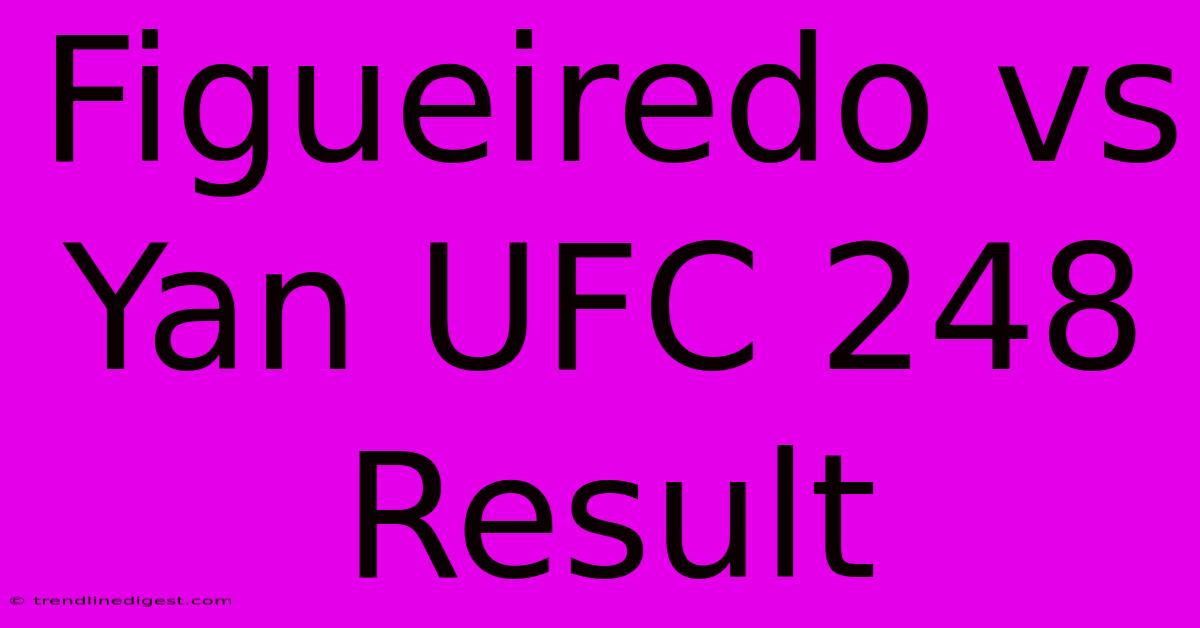 Figueiredo vs Yan UFC 248 Result

© trendlinedigest.com